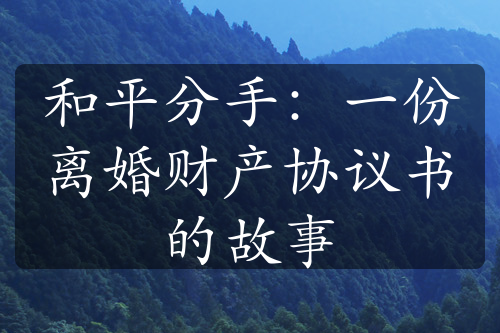 和平分手：一份离婚财产协议书的故事